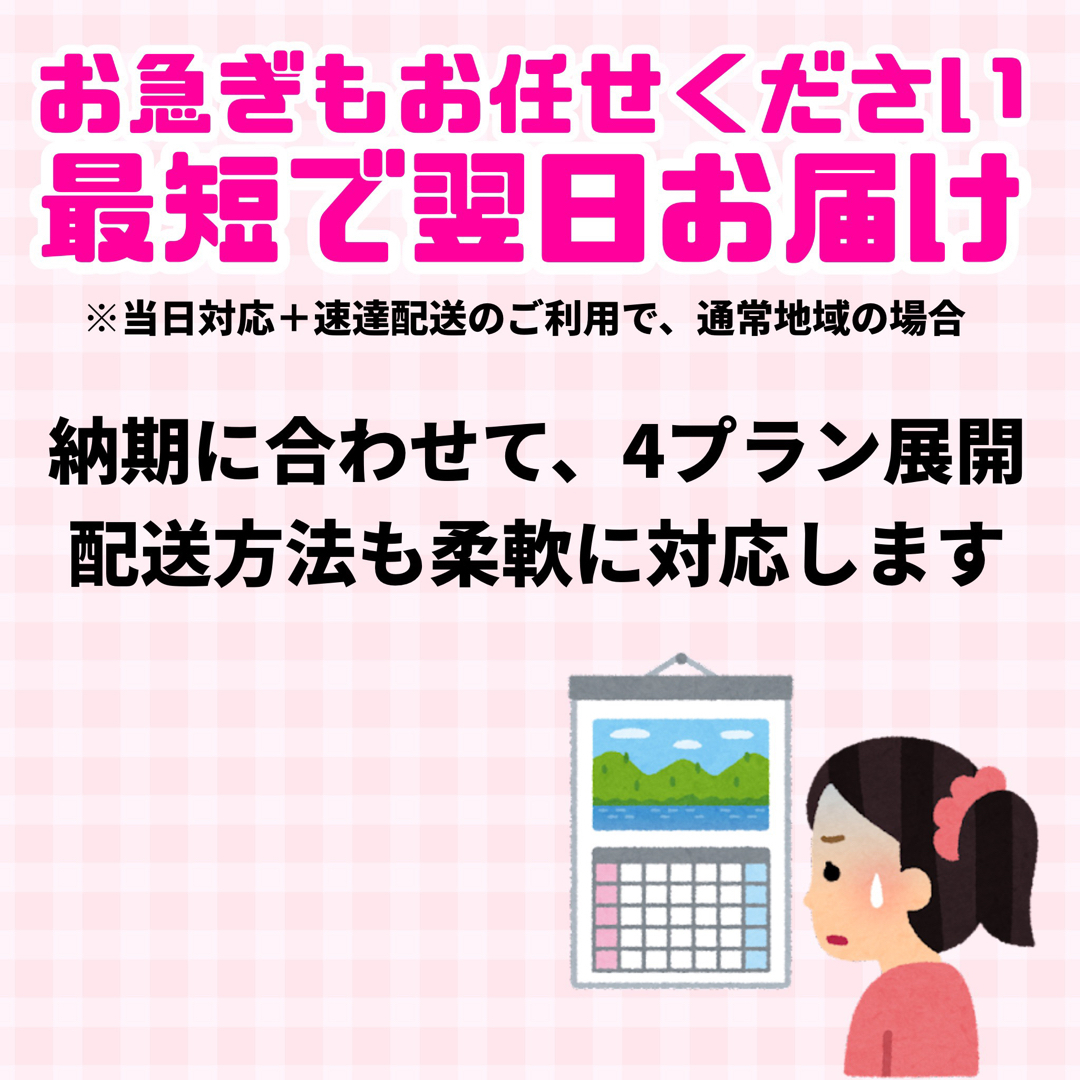 お急ぎもお任せください
最短で翌日お届け

※当日対応＋速達配送のご利用で、通常地域の場合

納期に合わせて、4プラン展開
配送方法も柔軟に対応します